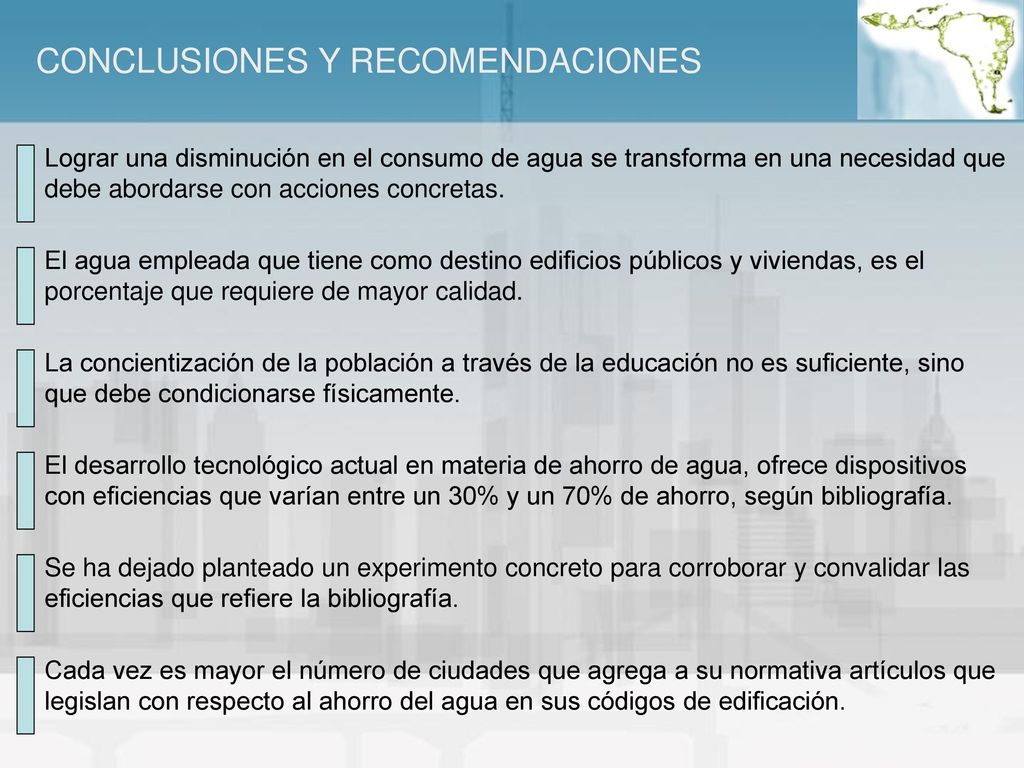 CONCLUSIONES Y RECOMENDACIONES

Lograr una disminución en el consumo de agua se transforma en una necesidad que debe abordarse con acciones concretas.

El agua empleada que tiene como destino edificios públicos y viviendas, es el porcentaje que requiere de mayor calidad.

La concientización de la población a través de la educación no es suficiente, sino que debe condicionarse fisicamente.

El desarrollo tecnológico actual en materia de ahorro de agua, ofrece dispositivos con eficiencias que varían entre un 30% y un 70% de ahorro, según bibliografía.

Se ha dejado planteado un experimento concreto para corroborar y convalidar las eficiencias que refiere la bibliografía.

Cada vez es mayor el número de ciudades que agrega a su normativa artículos que legislan con respecto al ahorro del agua en sus códigos de edificación.